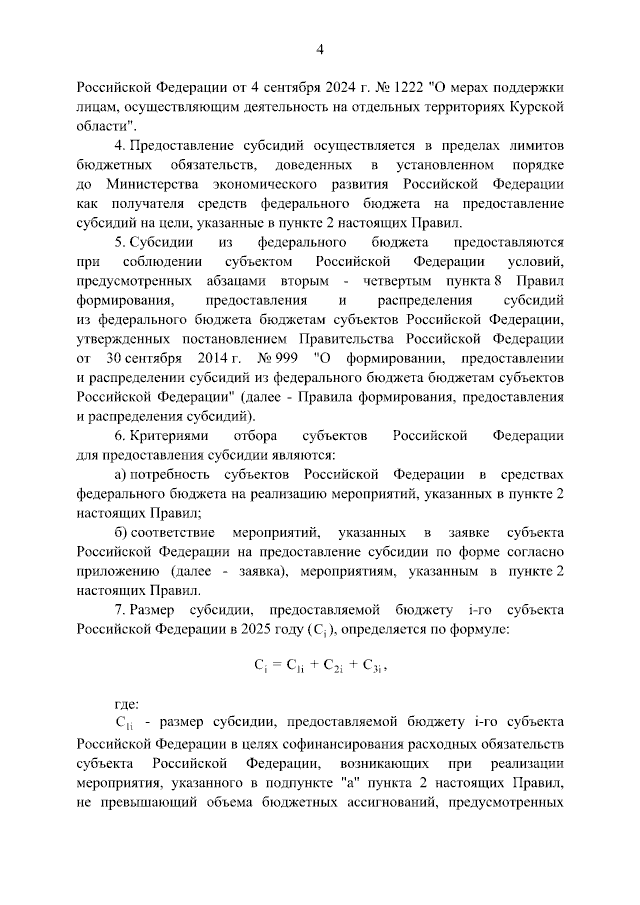 4

Российской Федерации от 4 сентября 2024 г. № 1222 "О мерах поддержки лицам, осуществляющим деятельность на отдельных территориях Курской области".

4. Предоставление субсидий осуществляется в пределах лимитов бюджетных обязательств, доведенных в установленном порядке до Министерства экономического развития Российской Федерации как получателя средств федерального бюджета на предоставление субсидий на цели, указанные в пункте 2 настоящих Правил.

5. Субсидии из федерального бюджета предоставляются при соблюдении субъектом Российской Федерации условий, предусмотренных абзацами вторым - четвертым пункта 8 Правил формирования, предоставления и распределения субсидий из федерального бюджета бюджетам субъектов Российской Федерации, утвержденных постановлением Правительства Российской Федерации от 30 сентября 2014 г. № 999 "О формировании, предоставлении и распределении субсидий из федерального бюджета бюджетам субъектов Российской Федерации" (далее - Правила формирования, предоставления и распределения субсидий).

6. Критериями отбора субъектов Российской Федерации для предоставления субсидии являются:

а) потребность субъектов Российской Федерации в средствах федерального бюджета на реализацию мероприятий, указанных в пункте 2 настоящих Правил;

б) соответствие мероприятий, указанных в заявке субъекта Российской Федерации на предоставление субсидии по форме согласно приложению (далее - заявка), мероприятиям, указанным в пункте 2 настоящих Правил.

7. Размер субсидии, предоставляемой бюджету i-го субъекта Российской Федерации в 2025 году ($C_i$), определяется по формуле:

$C_i = C_{1i} + C_{2i} + C_{3i}$,

где:

$C_{1i}$ - размер субсидии, предоставляемой бюджету i-го субъекта Российской Федерации в целях софинансирования расходных обязательств субъекта Российской Федерации, возникающих при реализации мероприятия, указанного в подпункте "а" пункта 2 настоящих Правил, не превышающий объема бюджетных ассигнований, предусмотренных